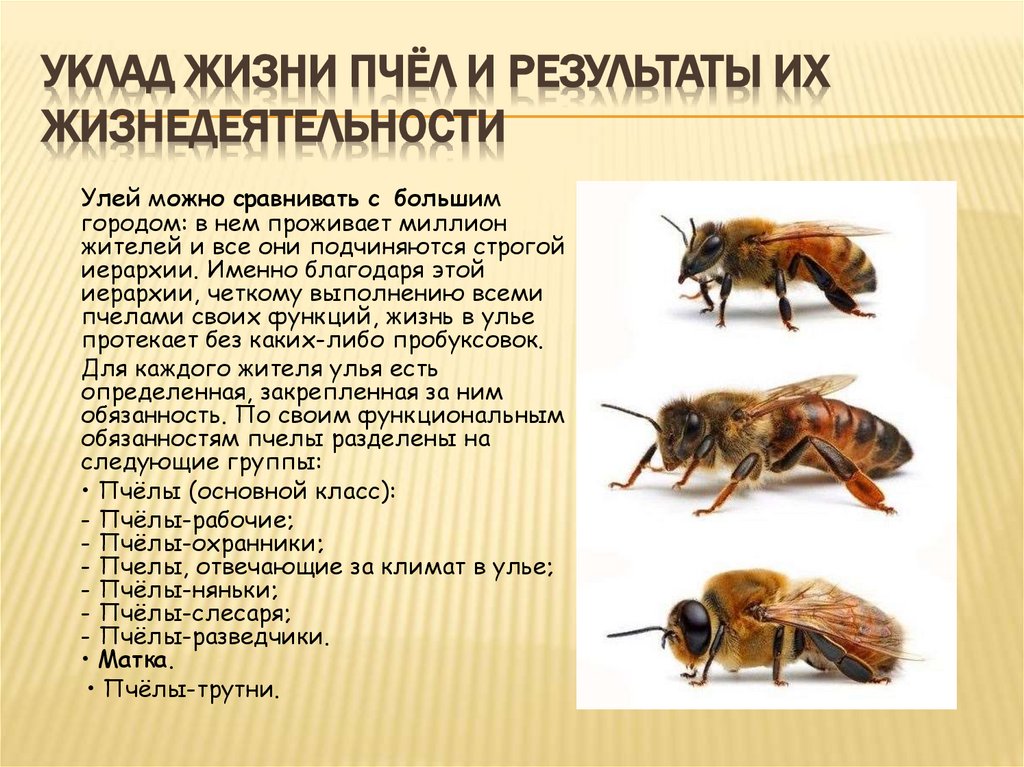 УКЛАД ЖИЗНИ ПЧЁЛ И РЕЗУЛЬТАТЫ ИХ ЖИЗНЕДЕЯТЕЛЬНОСТИ

Улей можно сравнивать с большим городом: в нем проживает миллион жителей и все они подчиняются строгой иерархии. Именно благодаря этой иерархии, четкому выполнению всеми пчелами своих функций, жизнь в улье протекает без каких-либо пробуксовок.

Для каждого жителя улья есть определенная, закрепленная за ним обязанность. По своим функциональным обязанностям пчелы разделены на следующие группы:

• Пчёлы (основной класс):

- Пчёлы-рабочие;
- Пчёлы-охранники;
- Пчелы, отвечающие за климат в улье;
- Пчёлы-няньки;
- Пчёлы-слесаря;
- Пчёлы-разведчики.

• Матка.

• Пчёлы-трутни.